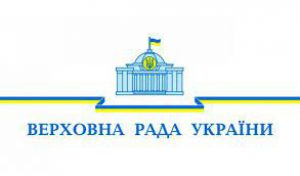 ВЕРХОВНА РАДА УКРАЇНИ